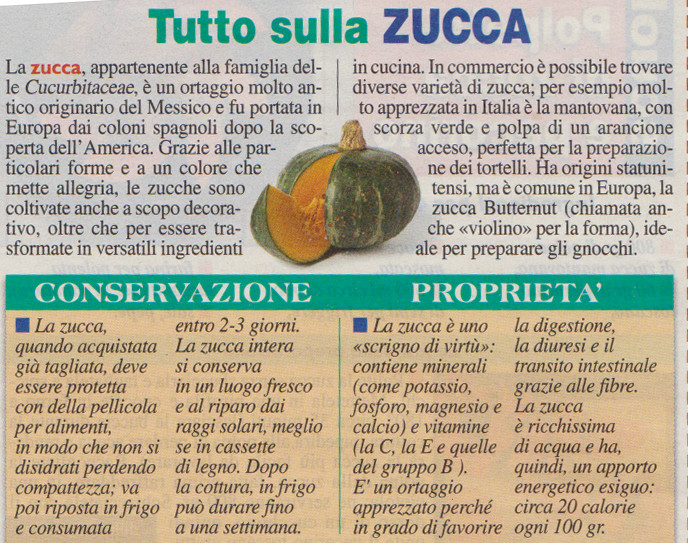 Tutto sulla ZUCCA

La zucca, appartenente alla famiglia delle Cucurbitaceae, è un ortaggio molto antico originario del Messico e fu portata in Europa dai coloni spagnoli dopo la scoperta dell'America. Grazie alle particolari forme e a un colore che mette allegria, le zucche sono coltivate anche a scopo decorativo, oltre che per essere trasformate in versatili ingredienti in cucina. In commercio è possibile trovare diverse varietà di zucca; per esempio molto apprezzata in Italia è la mantovana, con scorza verde e polpa di un arancione acceso, perfetta per la preparazione dei tortelli. Ha origini statunitensi, ma è comune in Europa, la zucca Butternut (chiamata anche «violino» per la forma), ideale per preparare gli gnocchi.

CONSERVAZIONE

La zucca, quando acquistata già tagliata, deve essere protetta con della pellicola per alimenti, in modo che non si disidrati perdendo compattezza; va poi riposta in frigo e consumata entro 2-3 giorni. La zucca intera si conserva in un luogo fresco e al riparo dai raggi solari, meglio se in cassette di legno. Dopo la cottura, in frigo può durare fino a una settimana.

PROPRIETA'

La zucca è uno «scrigno di virtù»: contiene minerali (come potassio, fosforo, magnesio e calcio) e vitamine (la C, la E e quelle del gruppo B ). E' un ortaggio apprezzato perché in grado di favorire la digestione, la diuresi e il transito intestinale grazie alle fibre. La zucca è ricchissima di acqua e ha, quindi, un apporto energetico esiguo: circa 20 calorie ogni 100 gr.